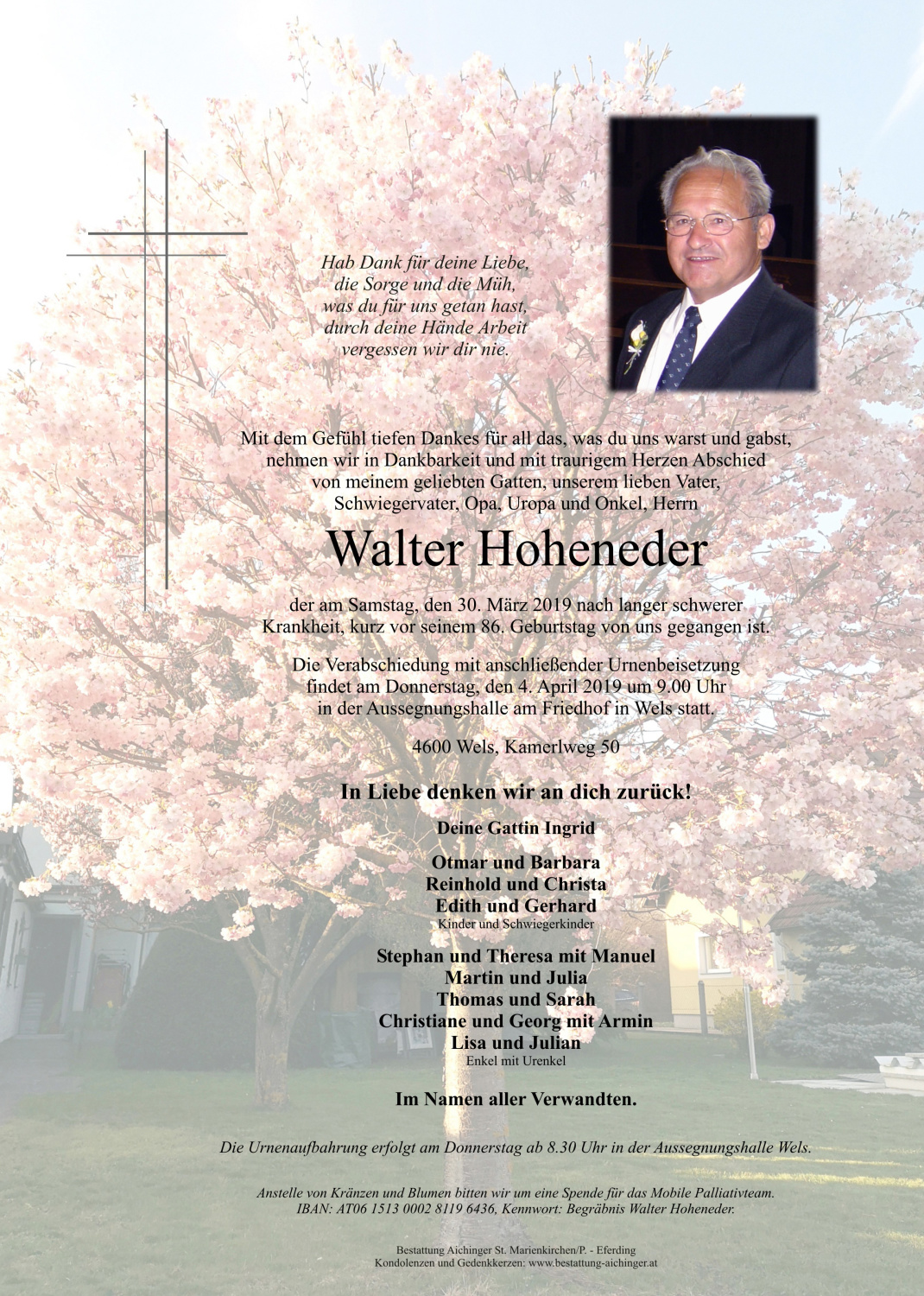 Hab Dank für deine Liebe,
die Sorge und die Müh,
was du für uns getan hast,
durch deine Hände Arbeit
vergessen wir dir nie.

Mit dem Gefühl tiefen Dankes für all das, was du uns warst und gabst, nehmen wir in Dankbarkeit und mit traurigem Herzen Abschied von meinem geliebten Gatten, unserem lieben Vater, Schwiegervater, Opa, Uropa und Onkel, Herrn

Walter Hoheneder

der am Samstag, den 30. März 2019 nach langer schwerer Krankheit, kurz vor seinem 86. Geburtstag von uns gegangen ist.

Die Verabschiedung mit anschließender Urnenbeisetzung findet am Donnerstag, den 4. April 2019 um 9.00 Uhr in der Aussegnungshalle am Friedhof in Wels statt.

4600 Wels, Kamerlweg 50

In Liebe denken wir an dich zurück!

Deine Gattin Ingrid

Otmar und Barbara
Reinhold und Christa
Edith und Gerhard
Kinder und Schwiegerkinder

Stephan und Theresa mit Manuel
Martin und Julia
Thomas und Sarah
Christiane und Georg mit Armin
Lisa und Julian
Enkel mit Urenkel

Im Namen aller Verwandten.

Die Urnenaufbahrung erfolgt am Donnerstag ab 8.30 Uhr in der Aussegnungshalle Wels.

Anstelle von Kränzen und Blumen bitten wir um eine Spende für das Mobile Palliativteam.
IBAN: AT06 1513 0002 8119 6436, Kennwort: Begräbnis Walter Hoheneder.

Bestattung Aichinger St. Marienkirchen/P. - Eferding
Kondolenzen und Gedenkkerzen: www.bestattung-aichinger.at